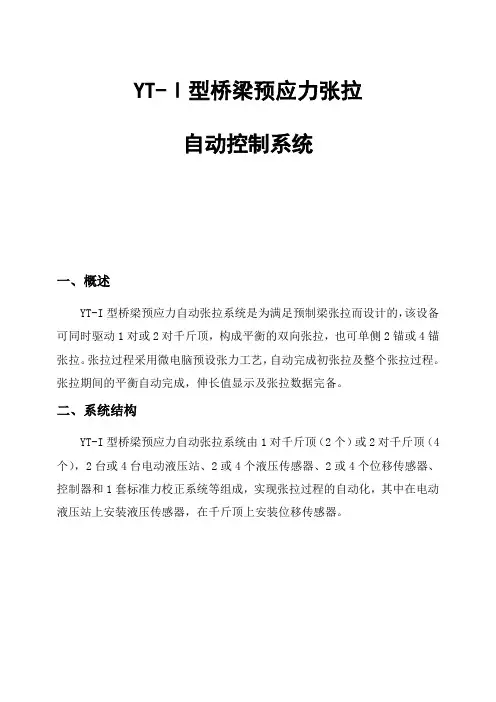 YT-Ⅰ型桥梁预应力张拉

自动控制系统

一、概述

YT-I 型桥梁预应力自动张拉系统是为满足预制梁张拉而设计的，该设备可同时驱动 1 对或 2 对千斤顶，构成平衡的双向张拉，也可单侧 2 锚或 4 锚张拉。张拉过程采用微电脑预设张力工艺，自动完成初张拉及整个张拉过程。张拉期间的平衡自动完成，伸长值显示及张拉数据完备。

二、系统结构

YT-I 型桥梁预应力自动张拉系统由 1 对千斤顶（2 个）或 2 对千斤顶（4 个），2 台或 4 台电动液压站、2 或 4 个液压传感器、2 或 4 个位移传感器、控制器和 1 套标准力校正系统等组成，实现张拉过程的自动化，其中在电动液压站上安装液压传感器，在千斤顶上安装位移传感器。